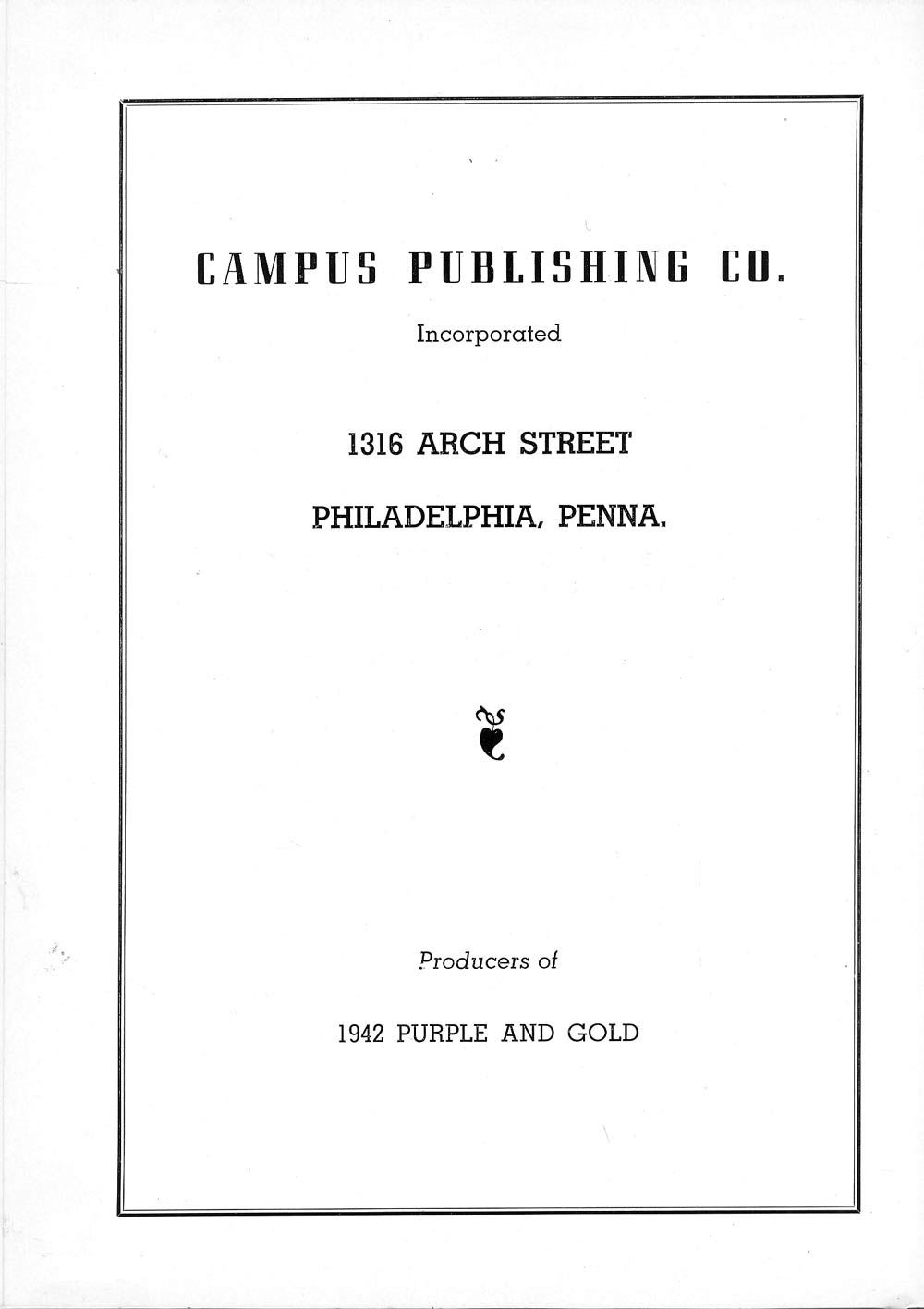 CAMPUS PUBLISHING CO.

Incorporated

1316 ARCH STREET

PHILADELPHIA, PENNA.

Producers of

1942 PURPLE AND GOLD